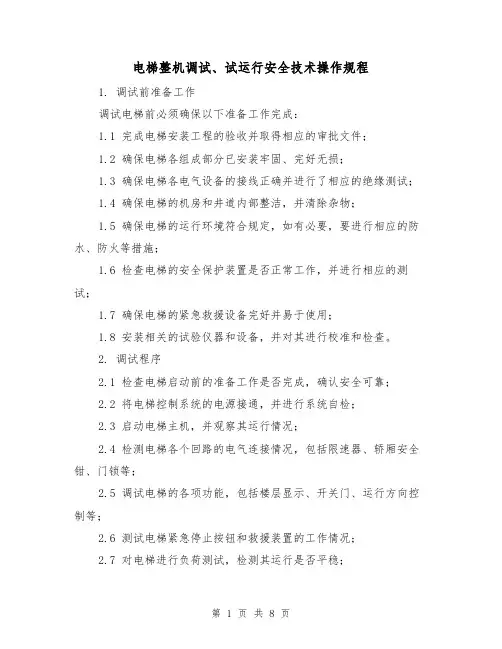 电梯整机调试、试运行安全技术操作规程

1. 调试前准备工作

调试电梯前必须确保以下准备工作完成：

1.1 完成电梯安装工程的验收并取得相应的审批文件；

1.2 确保电梯各组成部分已安装牢固、完好无损；

1.3 确保电梯各电气设备的接线正确并进行了相应的绝缘测试；

1.4 确保电梯的机房和井道内部整洁，并清除杂物；

1.5 确保电梯的运行环境符合规定，如有必要，要进行相应的防水、防火等措施；

1.6 检查电梯的安全保护装置是否正常工作，并进行相应的测试；

1.7 确保电梯的紧急救援设备完好并易于使用；

1.8 安装相关的试验仪器和设备，并对其进行校准和检查。

2. 调试程序

2.1 检查电梯启动前的准备工作是否完成，确认安全可靠；

2.2 将电梯控制系统的电源接通，并进行系统自检；

2.3 启动电梯主机，并观察其运行情况；

2.4 检测电梯各个回路的电气连接情况，包括限速器、轿厢安全钳、门锁等；

2.5 调试电梯的各项功能，包括楼层显示、开关门、运行方向控制等；

2.6 测试电梯紧急停止按钮和救援装置的工作情况；

2.7 对电梯进行负荷测试，检测其运行是否平稳；

第 1 页 共 8 页